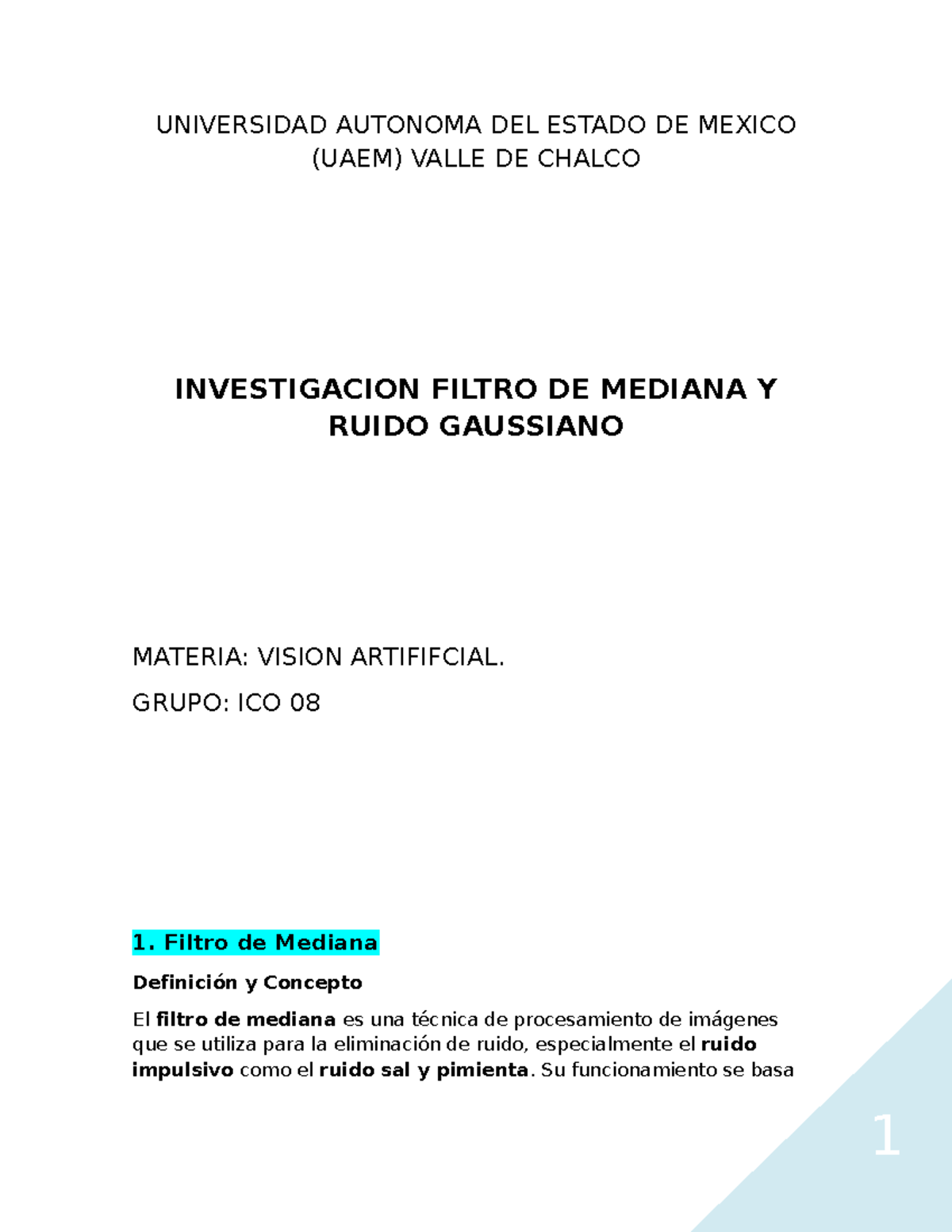 UNIVERSIDAD AUTONOMA DEL ESTADO DE MEXICO (UAEM) VALLE DE CHALCO

INVESTIGACION FILTRO DE MEDIANA Y RUIDO GAUSSIANO

MATERIA: VISION ARTIFIFCIAL.

GRUPO: ICO 08

1. Filtro de Mediana

Definición y Concepto

El filtro de mediana es una técnica de procesamiento de imágenes que se utiliza para la eliminación de ruido, especialmente el ruido impulsivo como el ruido sal y pimienta. Su funcionamiento se basa

1